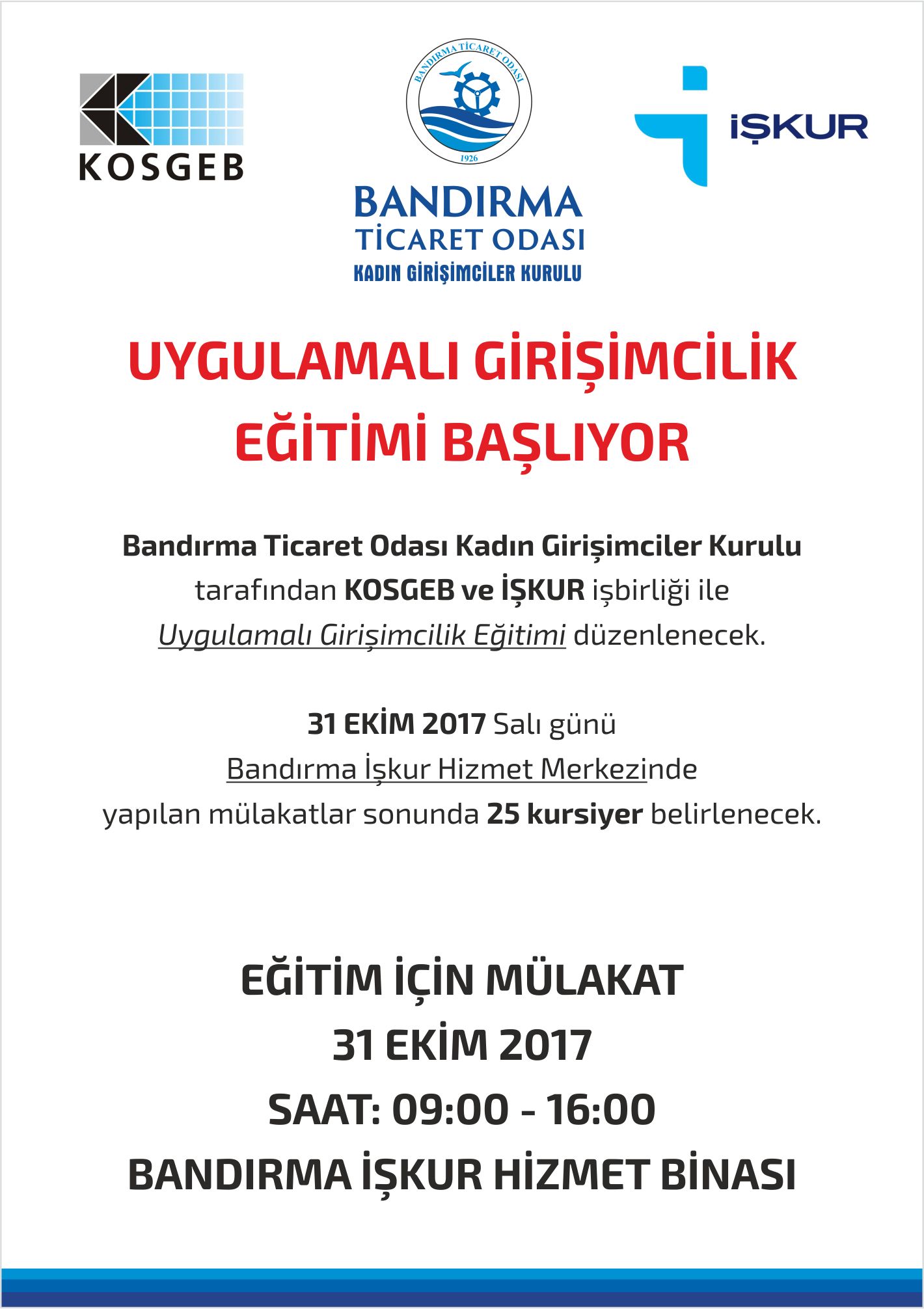 KOSGEB

BANDIRMA TİCARET ODASI
1926

BANDIRMA
TİCARET ODASI
KADIN GİRİŞİMCİLER KURULU

İŞKUR

UYGULAMALI GİRİŞİMCİLİK EĞİTİMİ BAŞLIYOR

Bandırma Ticaret Odası Kadın Girişimciler Kurulu tarafından KOSGEB ve İŞKUR işbirliği ile Uygulamalı Girişimcilik Eğitimi düzenlenecek.

31 EKİM 2017 Salı günü Bandırma İşkur Hizmet Merkezinde yapılan mülakatlar sonunda 25 kursiyer belirlenecek.

EĞİTİM İÇİN MÜLAKAT
31 EKİM 2017
SAAT: 09:00 - 16:00
BANDIRMA İŞKUR HİZMET BİNASI